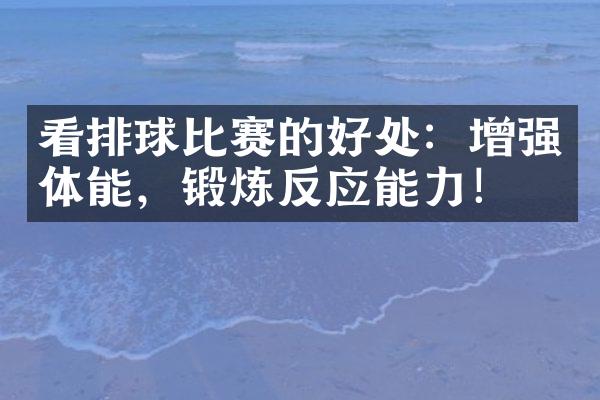 看排球比赛的好处：增强体能，锻炼反应能力！